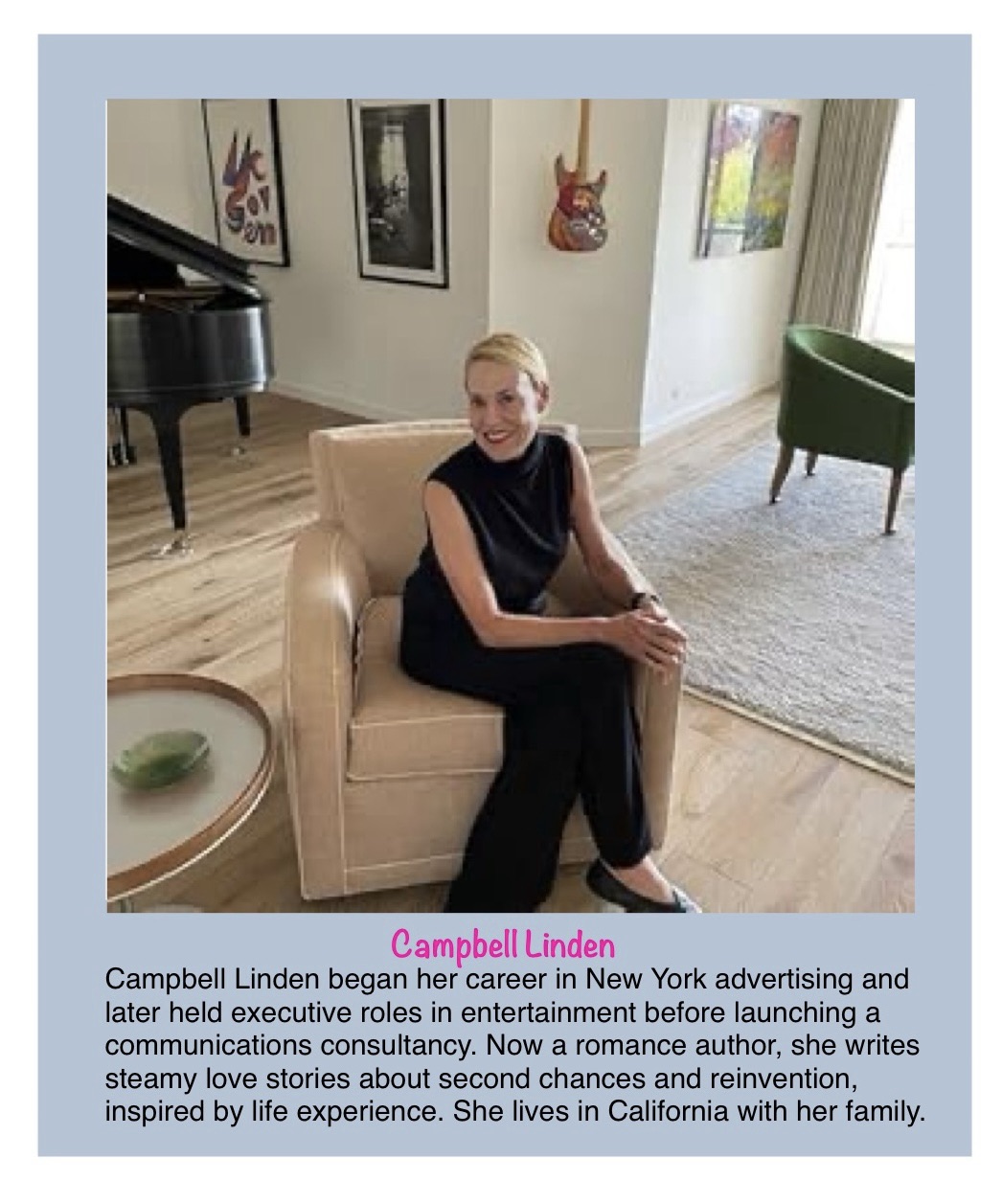 Campbell Linden

Campbell Linden began her career in New York advertising and later held executive roles in entertainment before launching a communications consultancy. Now a romance author, she writes steamy love stories about second chances and reinvention, inspired by life experience. She lives in California with her family.